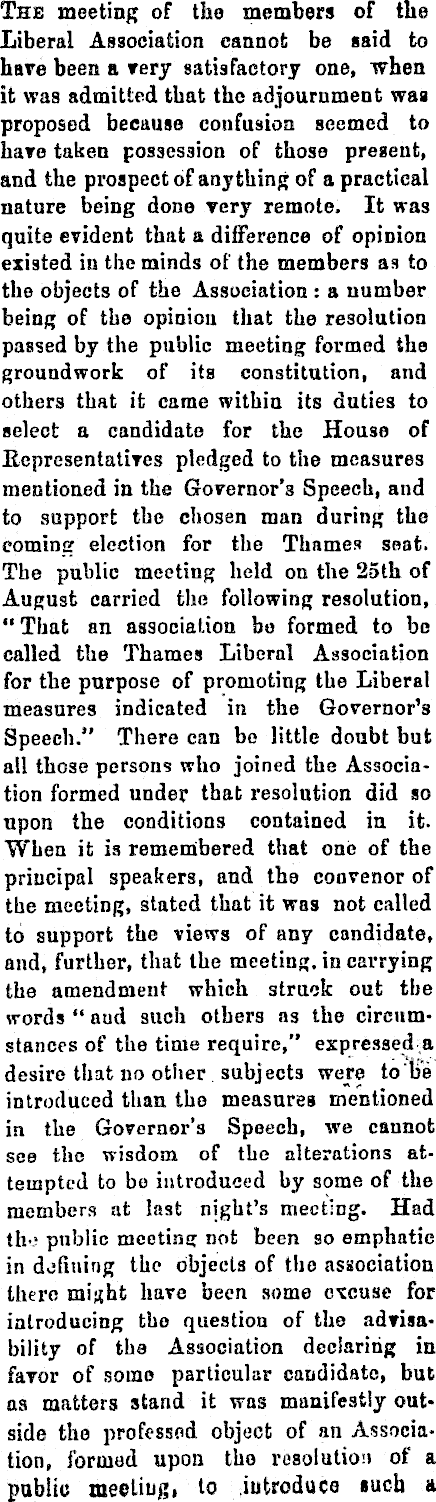 THE meeting of the members of the Liberal Association cannot be said to have been a very satisfactory one, when it was admitted that the adjournment was proposed because confusion seemed to have taken possession of those present, and the prospect of anything of a practical nature being done very remote. It was quite evident that a difference of opinion existed in the minds of the members as to the objects of the Association: a number being of the opinion that the resolution passed by the public meeting formed the groundwork of its constitution, and others that it came within its duties to select a candidate for the House of Representatives pledged to the measures mentioned in the Governor's Speech, and to support the chosen man during the coming election for the Thames seat. The public meeting held on the 25th of August carried the following resolution, "That an association be formed to be called the Thames Liberal Association for the purpose of promoting the Liberal measures indicated in the Governor's Speech." There can be little doubt but all those persons who joined the Association formed under that resolution did so upon the conditions contained in it. When it is remembered that one of the principal speakers, and the convenor of the meeting, stated that it was not called to support the views of any candidate, and, further, that the meeting, in carrying the amendment which struck out the words "and such others as the circumstances of the time require," expressed a desire that no other subjects were to be introduced than the measures mentioned in the Governor's Speech, we cannot see the wisdom of the alterations attempted to be introduced by some of the members at last night's meeting. Had the public meeting not been so emphatic in defining the objects of the association there might have been some excuse for introducing the question of the advisability of the Association declaring in favor of some particular candidate, but as matters stand it was manifestly outside the professed object of an Association, formed upon the resolution of a public meeting, to introduce such a